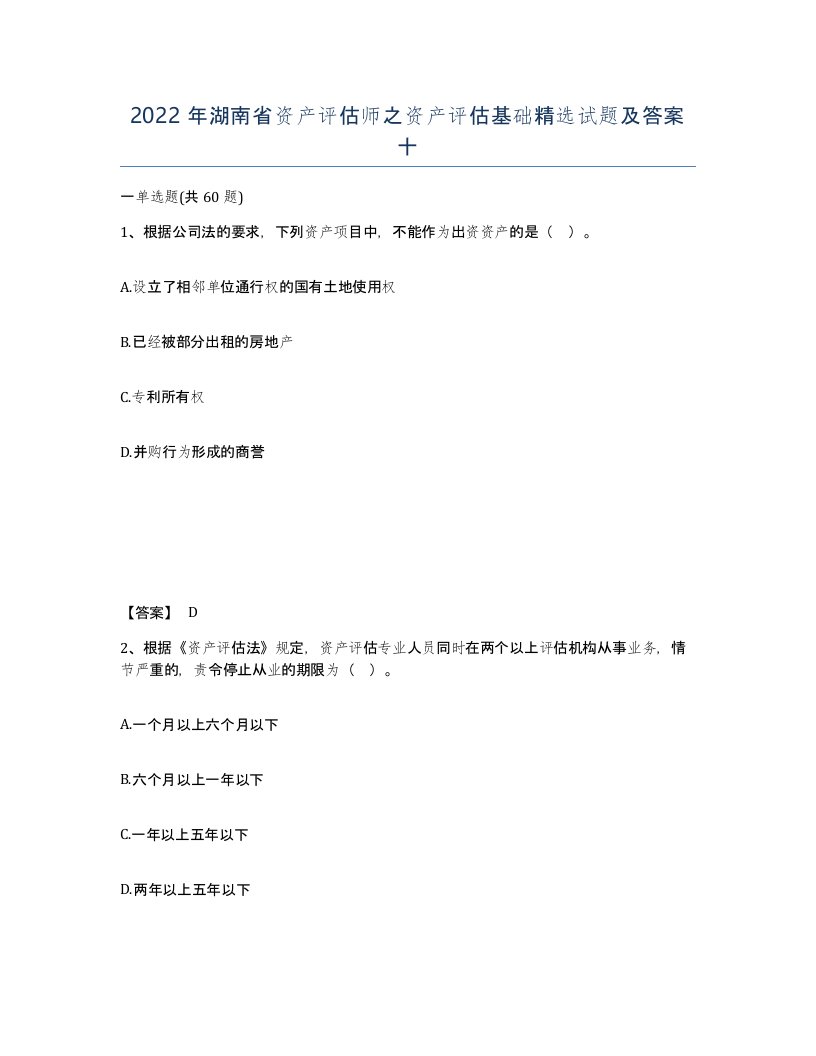 2022 年湖南省资产评估师之资产评估基础精选试题及答案十

一单选题(共 60 题)

1、根据公司法的要求，下列资产项目中，不能作为出资资产的是（ ）。

A.设立了相邻单位通行权的国有土地使用权

B.已经被部分出租的房地产

C.专利所有权

D.并购行为形成的商誉

【答案】 D

2、根据《资产评估法》规定，资产评估专业人员同时在两个以上评估机构从事业务，情节严重的，责令停止从业的期限为（ ）。

A.一个月以上六个月以下

B.六个月以上一年以下

C.一年以上五年以下

D.两年以上五年以下